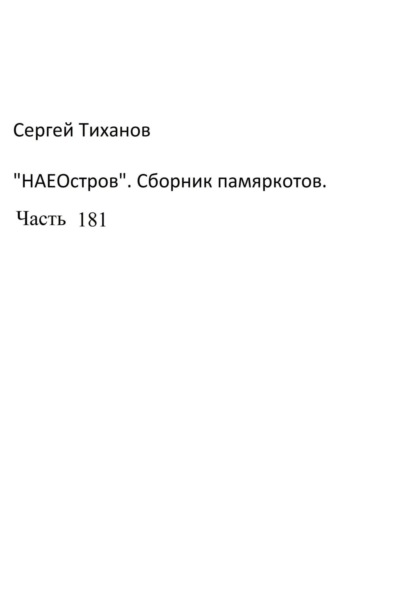 Сергей Тиханов

"НАЕОстров". Сборник памяркотов.

Часть 181